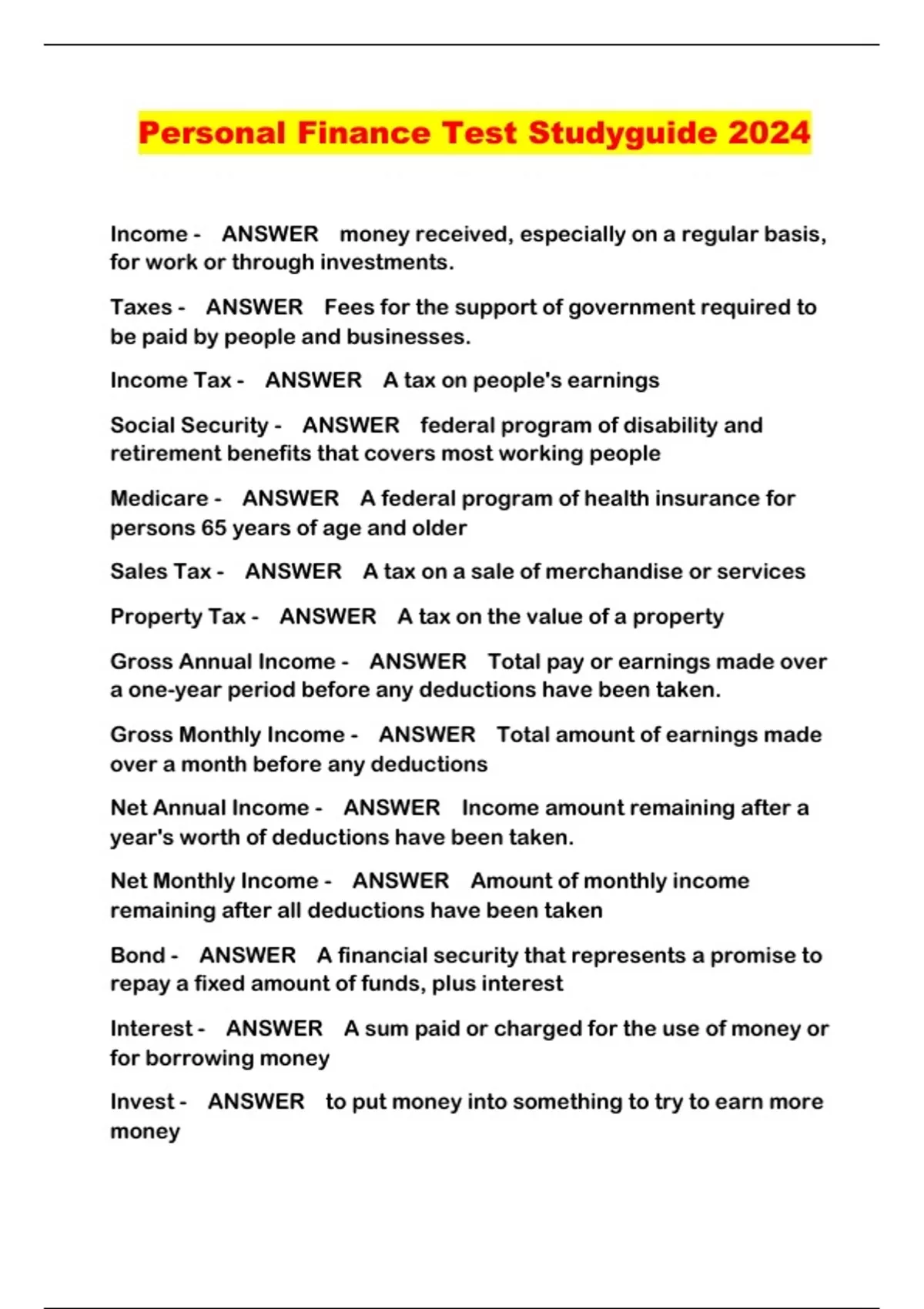 Personal Finance Test Studyguide 2024

Income - ANSWER money received, especially on a regular basis, for work or through investments.

Taxes - ANSWER Fees for the support of government required to be paid by people and businesses.

Income Tax - ANSWER A tax on people's earnings

Social Security - ANSWER federal program of disability and retirement benefits that covers most working people

Medicare - ANSWER A federal program of health insurance for persons 65 years of age and older

Sales Tax - ANSWER A tax on a sale of merchandise or services

Property Tax - ANSWER A tax on the value of a property

Gross Annual Income - ANSWER Total pay or earnings made over a one-year period before any deductions have been taken.

Gross Monthly Income - ANSWER Total amount of earnings made over a month before any deductions

Net Annual Income - ANSWER Income amount remaining after a year's worth of deductions have been taken.

Net Monthly Income - ANSWER Amount of monthly income remaining after all deductions have been taken

Bond - ANSWER A financial security that represents a promise to repay a fixed amount of funds, plus interest

Interest - ANSWER A sum paid or charged for the use of money or for borrowing money

Invest - ANSWER to put money into something to try to earn more money